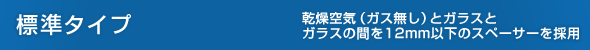 標準タイプ

乾燥空気（ガス無し）とガラスとガラスの間を12mm以下のスペーサーを採用